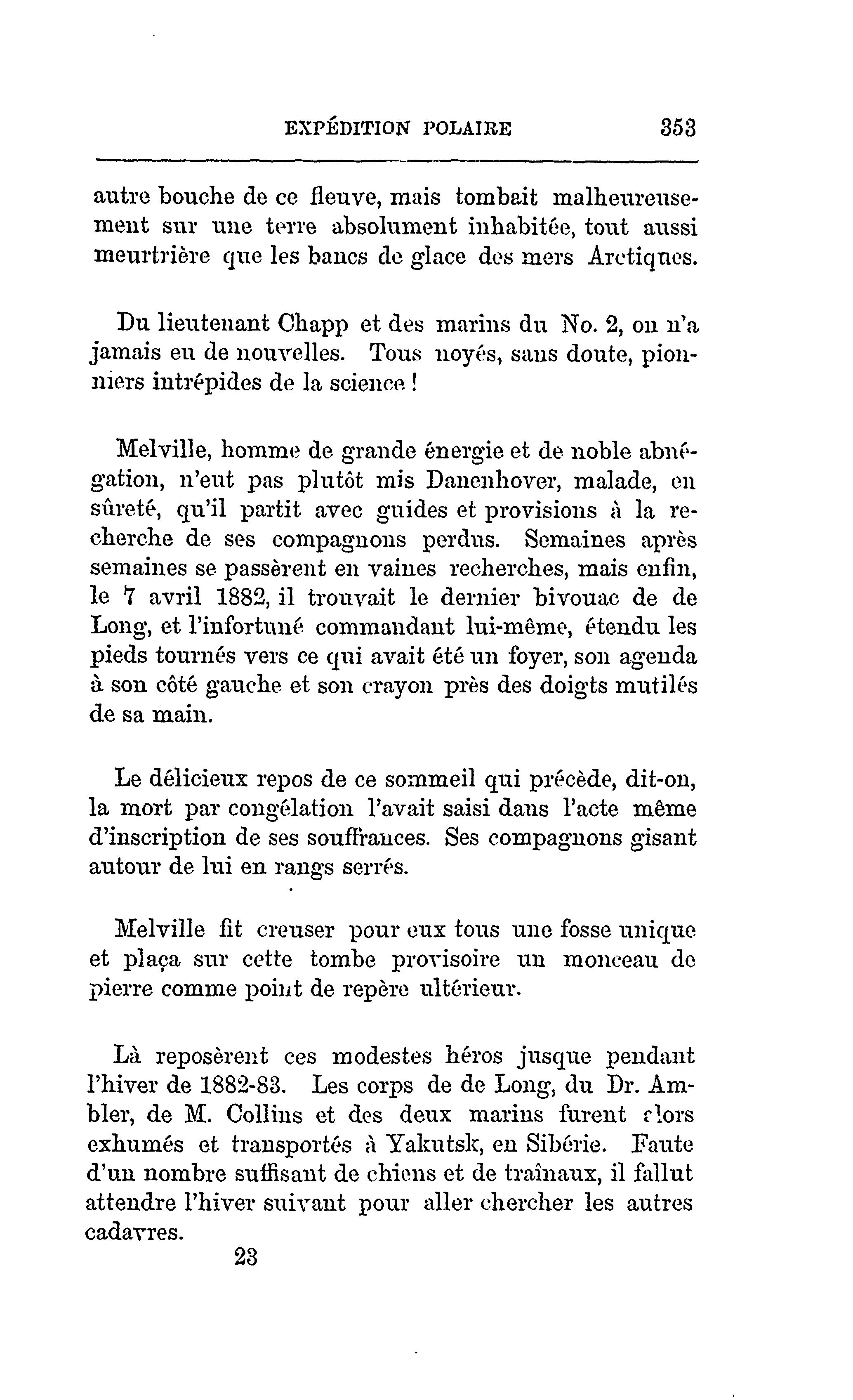 EXPÉDITION POLAIRE 353

autre bouche de ce fleuve, mais tombait malheureusement sur une terre absolument inhabitée, tout aussi meurtrière que les bancs de glace des mers Arctiques.

Du lieutenant Chapp et des marins du No. 2, on n'a jamais eu de nouvelles. Tous noyés, sans doute, pionniers intrépides de la science !

Melville, homme de grande énergie et de noble abnégation, n'eut pas plutôt mis Danenhover, malade, en sûreté, qu'il partit avec guides et provisions à la recherche de ses compagnons perdus. Semaines après semaines se passèrent en vaines recherches, mais enfin, le 7 avril 1882, il trouvait le dernier bivouac de de Long, et l'infortuné commandant lui-même, étendu les pieds tournés vers ce qui avait été un foyer, son agenda à son côté gauche et son crayon près des doigts mutilés de sa main.

Le délicieux repos de ce sommeil qui précède, dit-on, la mort par congélation l'avait saisi dans l'acte même d'inscription de ses souffrances. Ses compagnons gisant autour de lui en rangs serrés.

Melville fit creuser pour eux tous une fosse unique et plaça sur cette tombe provisoire un monceau de pierre comme point de repère ultérieur.

Là reposèrent ces modestes héros jusque pendant l'hiver de 1882-83. Les corps de de Long, du Dr. Ambler, de M. Collins et des deux marins furent alors exhumés et transportés à Yakutsk, en Sibérie. Faute d'un nombre suffisant de chiens et de traînaux, il fallut attendre l'hiver suivant pour aller chercher les autres cadavres.

23